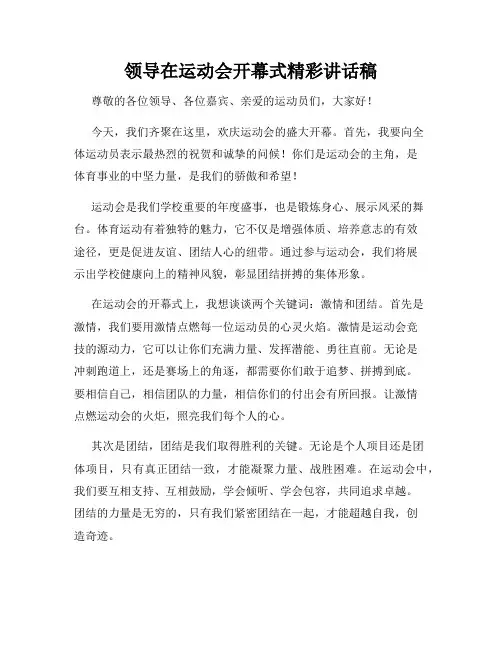 领导在运动会开幕式精彩讲话稿

尊敬的各位领导、各位嘉宾、亲爱的运动员们，大家好！

今天，我们齐聚在这里，欢庆运动会的盛大开幕。首先，我要向全体运动员表示最热烈的祝贺和诚挚的问候！你们是运动会的主角，是体育事业的中坚力量，是我们的骄傲和希望！

运动会是我们学校重要的年度盛事，也是锻炼身心、展示风采的舞台。体育运动有着独特的魅力，它不仅是增强体质、培养意志的有效途径，更是促进友谊、团结人心的纽带。通过参与运动会，我们将展示出学校健康向上的精神风貌，彰显团结拼搏的集体形象。

在运动会的开幕式上，我想谈谈两个关键词：激情和团结。首先是激情，我们要用激情点燃每一位运动员的心灵火焰。激情是运动会竞技的源动力，它可以让你们充满力量、发挥潜能、勇往直前。无论是冲刺跑道上，还是赛场上的角逐，都需要你们敢于追梦、拼搏到底。要相信自己，相信团队的力量，相信你们的付出会有所回报。让激情点燃运动会的火炬，照亮我们每个人的心。

其次是团结，团结是我们取得胜利的关键。无论是个人项目还是团体项目，只有真正团结一致，才能凝聚力量、战胜困难。在运动会中，我们要互相支持、互相鼓励，学会倾听、学会包容，共同追求卓越。团结的力量是无穷的，只有我们紧密团结在一起，才能超越自我，创造奇迹。